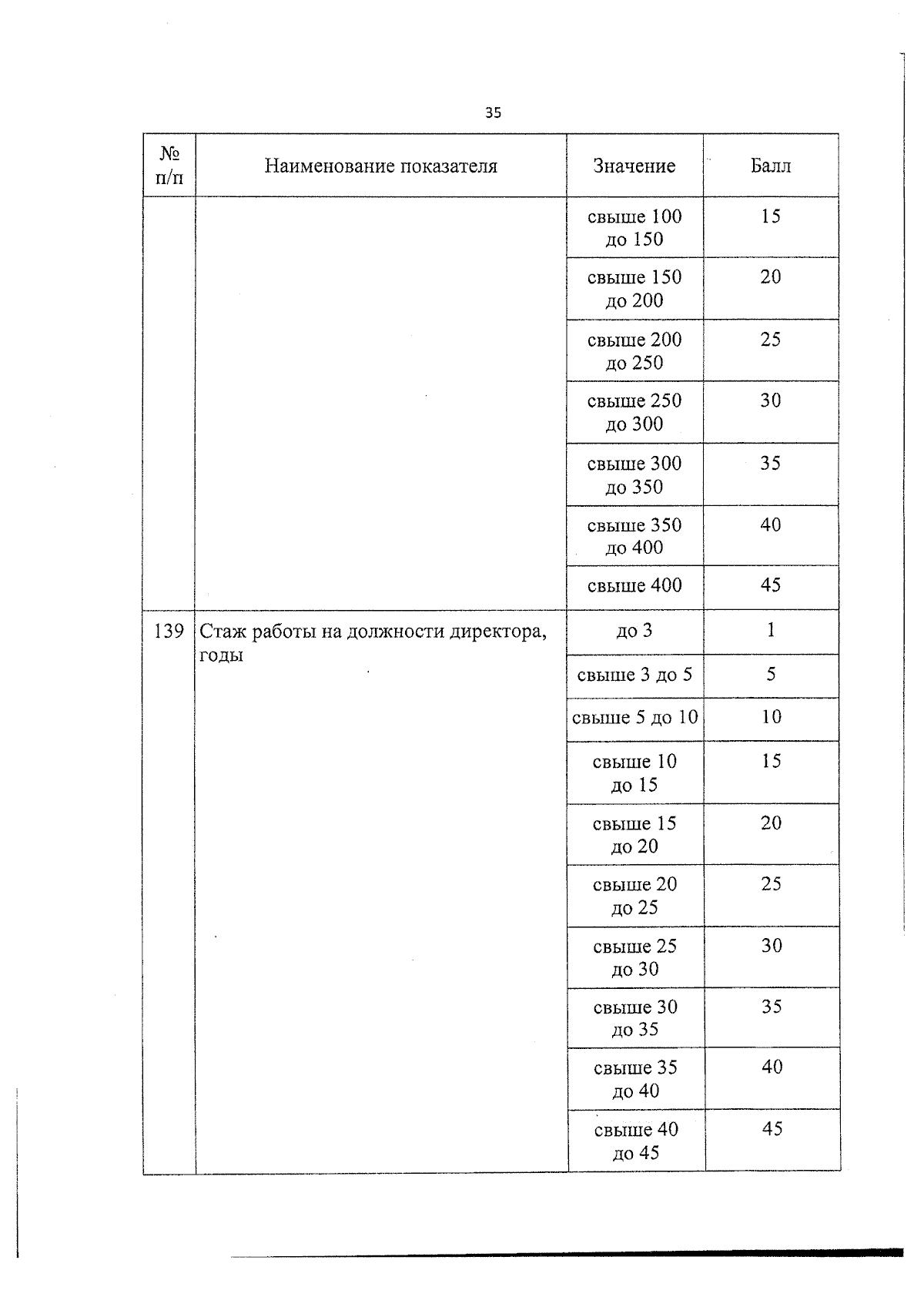 35

| № п/п | Наименование показателя | Значение | Балл |
|---|---|---|---|
| | | свыше 100 до 150 | 15 |
| | | свыше 150 до 200 | 20 |
| | | свыше 200 до 250 | 25 |
| | | свыше 250 до 300 | 30 |
| | | свыше 300 до 350 | 35 |
| | | свыше 350 до 400 | 40 |
| | | свыше 400 | 45 |
| 139 | Стаж работы на должности директора, годы | до 3 | 1 |
| | | свыше 3 до 5 | 5 |
| | | свыше 5 до 10 | 10 |
| | | свыше 10 до 15 | 15 |
| | | свыше 15 до 20 | 20 |
| | | свыше 20 до 25 | 25 |
| | | свыше 25 до 30 | 30 |
| | | свыше 30 до 35 | 35 |
| | | свыше 35 до 40 | 40 |
| | | свыше 40 до 45 | 45 |